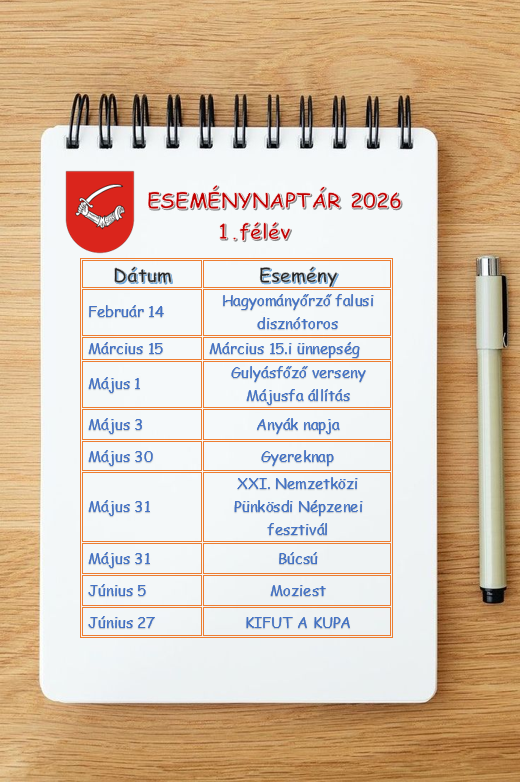 ESEMÉNYNAPTÁR 2026
1.félév

| Dátum | Esemény |
|---|---|
| Február 14 | Hagyományőrző falusi disznótoros |
| Március 15 | Március 15.i ünnepség |
| Május 1 | Gulyásfőző verseny Májusfa állítás |
| Május 3 | Anyák napja |
| Május 30 | Gyereknap |
| Május 31 | XXI. Nemzetközi Pünkösdi Népzenei fesztivál |
| Május 31 | Búcsú |
| Június 5 | Moziest |
| Június 27 | KIFUT A KUPA |